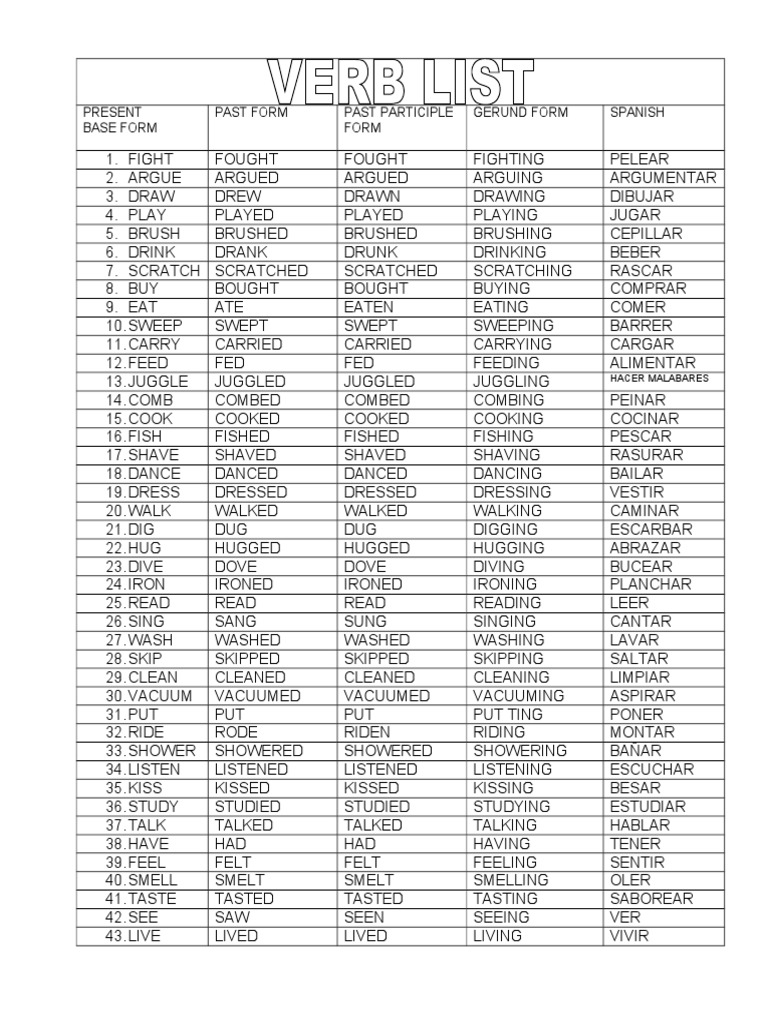 VERB LIST

| PRESENT BASE FORM | PAST FORM | PAST PARTICIPLE FORM | GERUND FORM | SPANISH |
|---|---|---|---|---|
| 1. FIGHT | FOUGHT | FOUGHT | FIGHTING | PELEAR |
| 2. ARGUE | ARGUED | ARGUED | ARGUING | ARGUMENTAR |
| 3. DRAW | DREW | DRAWN | DRAWING | DIBUJAR |
| 4. PLAY | PLAYED | PLAYED | PLAYING | JUGAR |
| 5. BRUSH | BRUSHED | BRUSHED | BRUSHING | CEPILLAR |
| 6. DRINK | DRANK | DRUNK | DRINKING | BEBER |
| 7. SCRATCH | SCRATCHED | SCRATCHED | SCRATCHING | RASCAR |
| 8. BUY | BOUGHT | BOUGHT | BUYING | COMPRAR |
| 9. EAT | ATE | EATEN | EATING | COMER |
| 10.SWEEP | SWEPT | SWEPT | SWEEPING | BARRER |
| 11.CARRY | CARRIED | CARRIED | CARRYING | CARGAR |
| 12.FEED | FED | FED | FEEDING | ALIMENTAR |
| 13.JUGGLE | JUGGLED | JUGGLED | JUGGLING | HACER MALABARES |
| 14.COMB | COMBED | COMBED | COMBING | PEINAR |
| 15.COOK | COOKED | COOKED | COOKING | COCINAR |
| 16.FISH | FISHED | FISHED | FISHING | PESCAR |
| 17.SHAVE | SHAVED | SHAVED | SHAVING | RASURAR |
| 18.DANCE | DANCED | DANCED | DANCING | BAILAR |
| 19.DRESS | DRESSED | DRESSED | DRESSING | VESTIR |
| 20.WALK | WALKED | WALKED | WALKING | CAMINAR |
| 21.DIG | DUG | DUG | DIGGING | ESCARBAR |
| 22.HUG | HUGGED | HUGGED | HUGGING | ABRAZAR |
| 23.DIVE | DOVE | DOVE | DIVING | BUCEAR |
| 24.IRON | IRONED | IRONED | IRONING | PLANCHAR |
| 25.READ | READ | READ | READING | LEER |
| 26.SING | SANG | SUNG | SINGING | CANTAR |
| 27.WASH | WASHED | WASHED | WASHING | LAVAR |
| 28.SKIP | SKIPPED | SKIPPED | SKIPPING | SALTAR |
| 29.CLEAN | CLEANED | CLEANED | CLEANING | LIMPIAR |
| 30.VACUUM | VACUUMED | VACUUMED | VACUUMING | ASPIRAR |
| 31.PUT | PUT | PUT | PUT TING | PONER |
| 32.RIDE | RODE | RIDEN | RIDING | MONTAR |
| 33.SHOWER | SHOWERED | SHOWERED | SHOWERING | BAÑAR |
| 34.LISTEN | LISTENED | LISTENED | LISTENING | ESCUCHAR |
| 35.KISS | KISSED | KISSED | KISSING | BESAR |
| 36.STUDY | STUDIED | STUDIED | STUDYING | ESTUDIAR |
| 37.TALK | TALKED | TALKED | TALKING | HABLAR |
| 38.HAVE | HAD | HAD | HAVING | TENER |
| 39.FEEL | FELT | FELT | FEELING | SENTIR |
| 40.SMELL | SMELT | SMELT | SMELLING | OLER |
| 41.TASTE | TASTED | TASTED | TASTING | SABOREAR |
| 42.SEE | SAW | SEEN | SEEING | VER |
| 43.LIVE | LIVED | LIVED | LIVING | VIVIR |